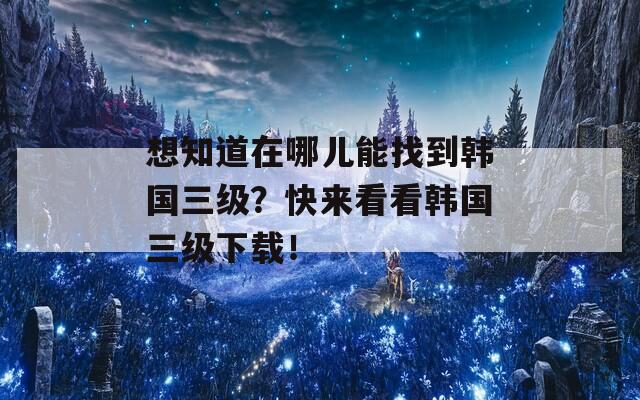 想知道在哪儿能找到韩国三级？快来看看韩国三级下载！